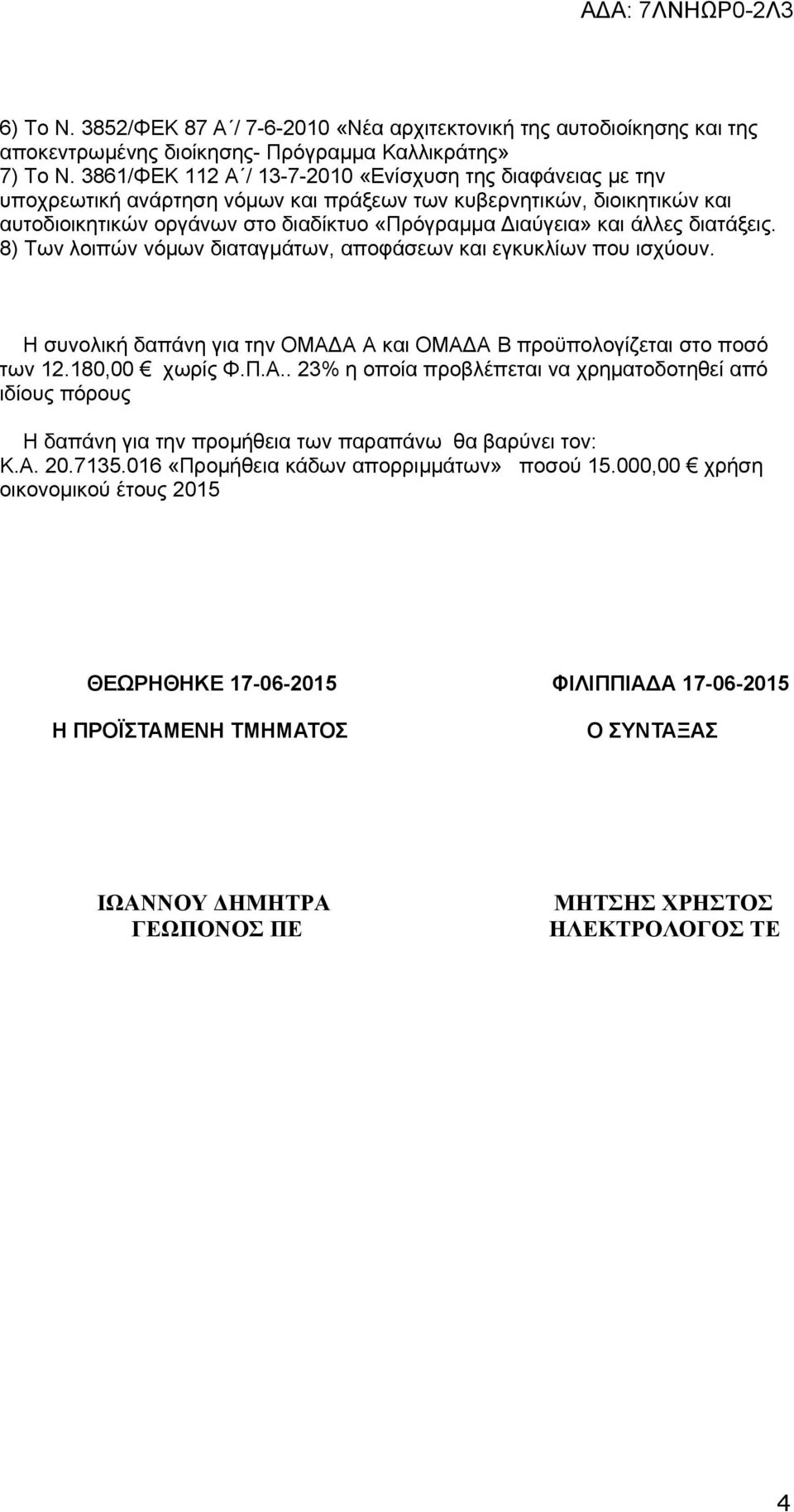 ΑΔΑ: 7ΛΝΗΩΡ0-2Λ3

6) Το Ν. 3852/ΦΕΚ 87 Α΄/ 7-6-2010 «Νέα αρχιτεκτονική της αυτοδιοίκησης και της αποκεντρωμένης διοίκησης- Πρόγραμμα Καλλικράτης»
7) Το Ν. 3861/ΦΕΚ 112 Α΄/ 13-7-2010 «Ενίσχυση της διαφάνειας με την υποχρεωτική ανάρτηση νόμων και πράξεων των κυβερνητικών, διοικητικών και αυτοδιοικητικών οργάνων στο διαδίκτυο «Πρόγραμμα Διαύγεια» και άλλες διατάξεις.
8) Των λοιπών νόμων διαταγμάτων, αποφάσεων και εγκυκλίων που ισχύουν.

Η συνολική δαπάνη για την ΟΜΑΔΑ Α και ΟΜΑΔΑ Β προϋπολογίζεται στο ποσό των 12.180,00 € χωρίς Φ.Π.Α.. 23% η οποία προβλέπεται να χρηματοδοτηθεί από ιδίους πόρους

Η δαπάνη για την προμήθεια των παραπάνω θα βαρύνει τον:
Κ.Α. 20.7135.016 «Προμήθεια κάδων απορριμμάτων» ποσού 15.000,00 € χρήση οικονομικού έτους 2015

ΘΕΩΡΗΘΗΚΕ 17-06-2015

Η ΠΡΟΪΣΤΑΜΕΝΗ ΤΜΗΜΑΤΟΣ

ΙΩΑΝΝΟΥ ΔΗΜΗΤΡΑ
ΓΕΩΠΟΝΟΣ ΠΕ

ΦΙΛΙΠΠΙΑΔΑ 17-06-2015

Ο ΣΥΝΤΑΞΑΣ

ΜΗΤΣΗΣ ΧΡΗΣΤΟΣ
ΗΛΕΚΤΡΟΛΟΓΟΣ ΤΕ

4